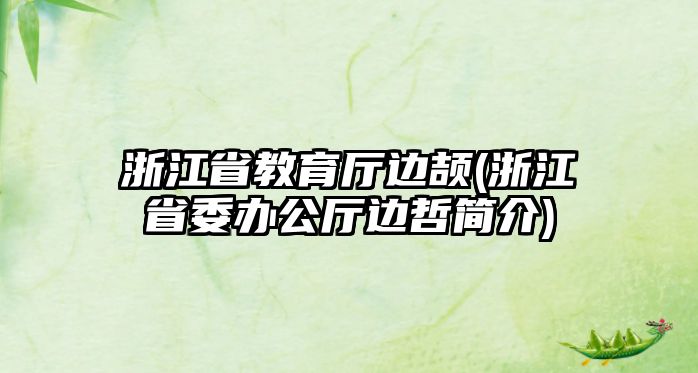 浙江省教育厅边颉(浙江省委办公厅边哲简介)